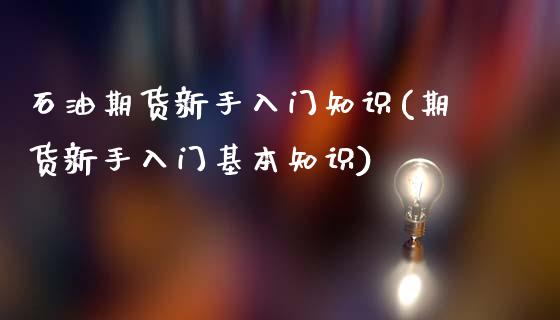 石油期货新手入门知识(期货新手入门基本知识)